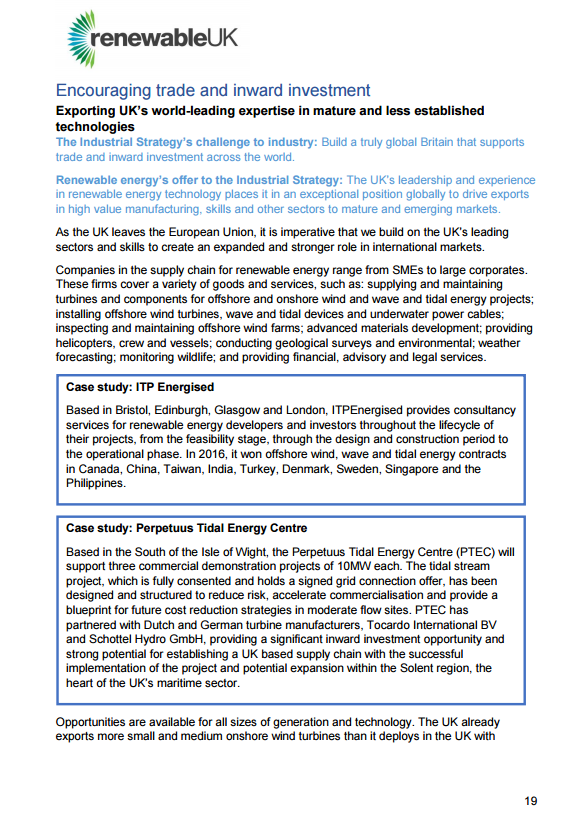 renewableUK

Encouraging trade and inward investment

Exporting UK's world-leading expertise in mature and less established technologies

The Industrial Strategy's challenge to industry: Build a truly global Britain that supports trade and inward investment across the world.

Renewable energy's offer to the Industrial Strategy: The UK's leadership and experience in renewable energy technology places it in an exceptional position globally to drive exports in high value manufacturing, skills and other sectors to mature and emerging markets.

As the UK leaves the European Union, it is imperative that we build on the UK's leading sectors and skills to create an expanded and stronger role in international markets.

Companies in the supply chain for renewable energy range from SMEs to large corporates. These firms cover a variety of goods and services, such as: supplying and maintaining turbines and components for offshore and onshore wind and wave and tidal energy projects; installing offshore wind turbines, wave and tidal devices and underwater power cables; inspecting and maintaining offshore wind farms; advanced materials development; providing helicopters, crew and vessels; conducting geological surveys and environmental; weather forecasting; monitoring wildlife; and providing financial, advisory and legal services.

Case study: ITP Energised

Based in Bristol, Edinburgh, Glasgow and London, ITPEnergised provides consultancy services for renewable energy developers and investors throughout the lifecycle of their projects, from the feasibility stage, through the design and construction period to the operational phase. In 2016, it won offshore wind, wave and tidal energy contracts in Canada, China, Taiwan, India, Turkey, Denmark, Sweden, Singapore and the Philippines.

Case study: Perpetuus Tidal Energy Centre

Based in the South of the Isle of Wight, the Perpetuus Tidal Energy Centre (PTEC) will support three commercial demonstration projects of 10MW each. The tidal stream project, which is fully consented and holds a signed grid connection offer, has been designed and structured to reduce risk, accelerate commercialisation and provide a blueprint for future cost reduction strategies in moderate flow sites. PTEC has partnered with Dutch and German turbine manufacturers, Tocardo International BV and Schottel Hydro GmbH, providing a significant inward investment opportunity and strong potential for establishing a UK based supply chain with the successful implementation of the project and potential expansion within the Solent region, the heart of the UK's maritime sector.

Opportunities are available for all sizes of generation and technology. The UK already exports more small and medium onshore wind turbines than it deploys in the UK with

19